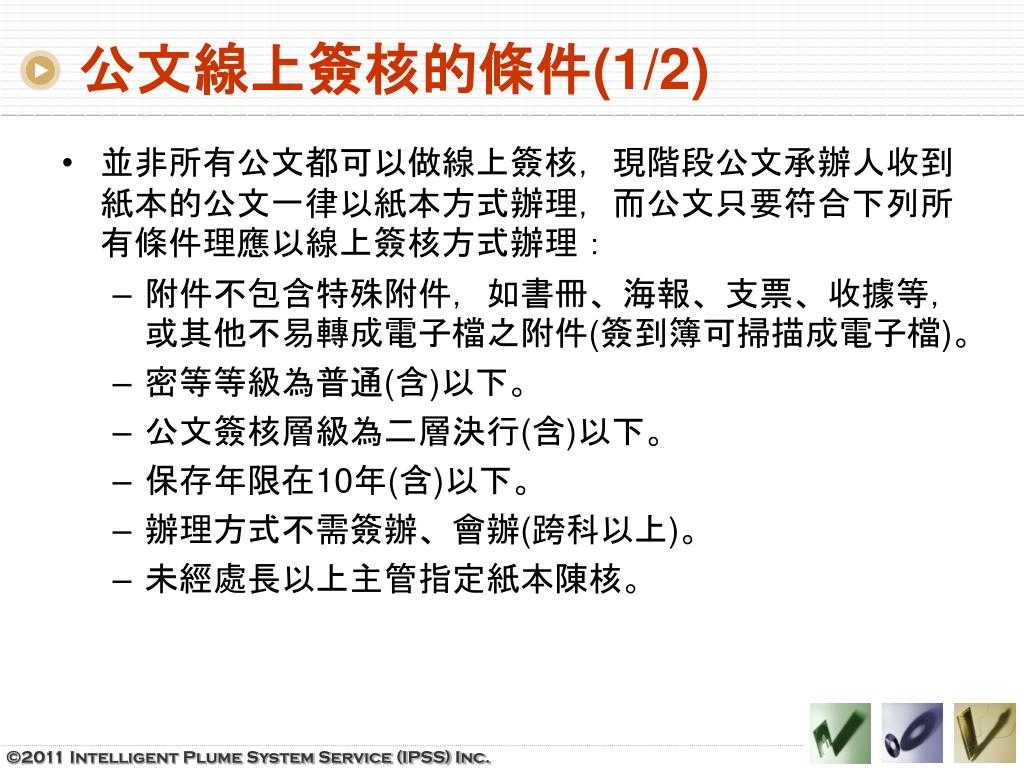 公文線上簽核的條件(1/2)

• 並非所有公文都可以做線上簽核，現階段公文承辦人收到紙本的公文一律以紙本方式辦理，而公文只要符合下列所有條件理應以線上簽核方式辦理：
– 附件不包含特殊附件，如書冊、海報、支票、收據等，或其他不易轉成電子檔之附件(簽到簿可掃描成電子檔)。
– 密等等級為普通(含)以下。
– 公文簽核層級為二層決行(含)以下。
– 保存年限在10年(含)以下。
– 辦理方式不需簽辦、會辦(跨科以上)。
– 未經處長以上主管指定紙本陳核。

©2011 Intelligent Plume System Service (IPSS) Inc.